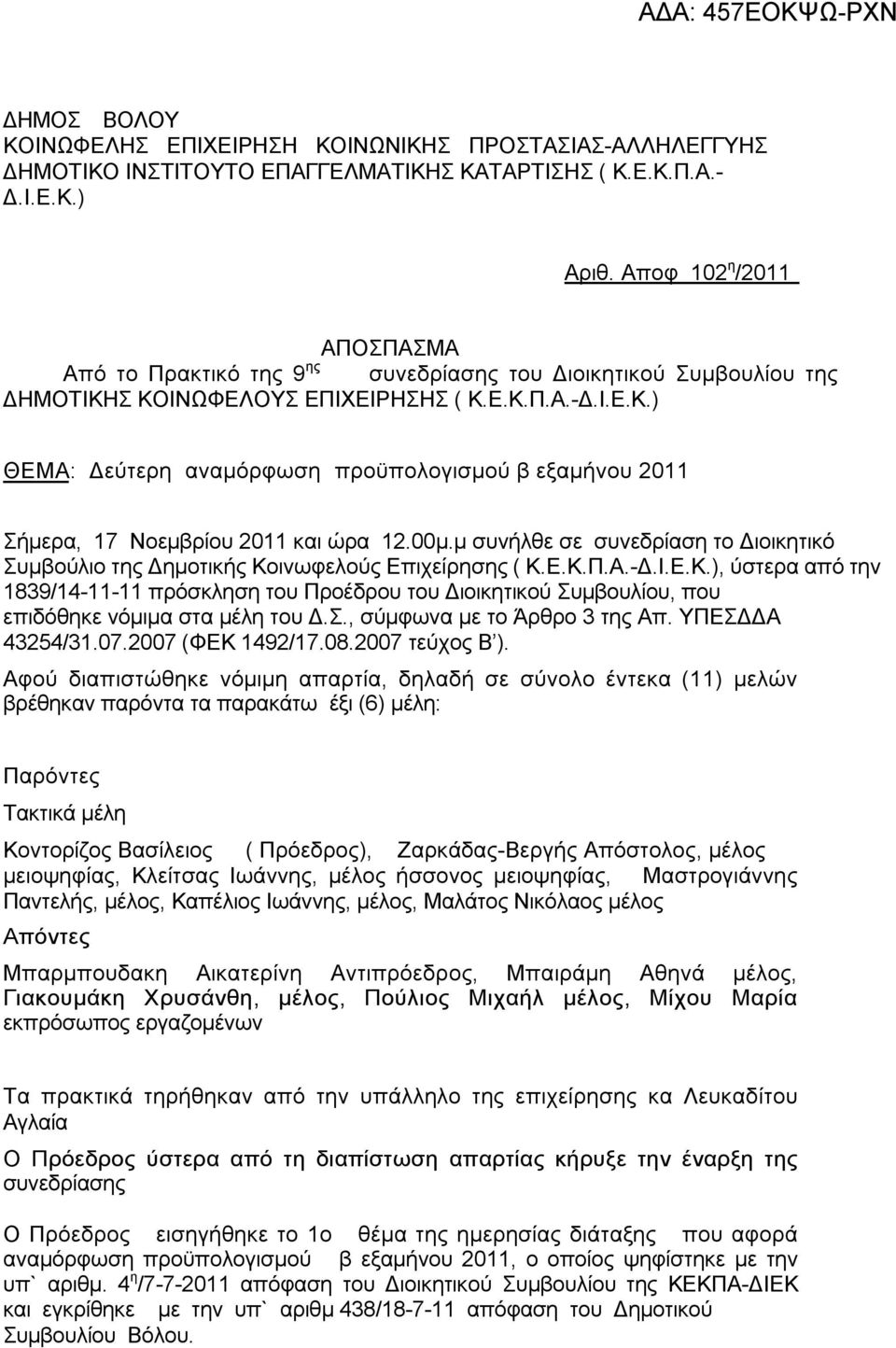 ΑΔΑ: 457ΕΟΚΨΩ-ΡΧΝ

ΔΗΜΟΣ ΒΟΛΟΥ
ΚΟΙΝΩΦΕΛΗΣ ΕΠΙΧΕΙΡΗΣΗ ΚΟΙΝΩΝΙΚΗΣ ΠΡΟΣΤΑΣΙΑΣ-ΑΛΛΗΛΕΓΓΥΗΣ ΔΗΜΟΤΙΚΟ ΙΝΣΤΙΤΟΥΤΟ ΕΠΑΓΓΕΛΜΑΤΙΚΗΣ ΚΑΤΑΡΤΙΣΗΣ ( Κ.Ε.Κ.Π.Α.-Δ.Ι.Ε.Κ.)

Αριθ. Αποφ 102$^{η}$/2011

ΑΠΟΣΠΑΣΜΑ
Από το Πρακτικό της 9$^{ης}$ συνεδρίασης του Διοικητικού Συμβουλίου της ΔΗΜΟΤΙΚΗΣ ΚΟΙΝΩΦΕΛΟΥΣ ΕΠΙΧΕΙΡΗΣΗΣ ( Κ.Ε.Κ.Π.Α.-Δ.Ι.Ε.Κ.)

ΘΕΜΑ: Δεύτερη αναμόρφωση προϋπολογισμού β εξαμήνου 2011

Σήμερα, 17 Νοεμβρίου 2011 και ώρα 12.00μ.μ συνήλθε σε συνεδρίαση το Διοικητικό Συμβούλιο της Δημοτικής Κοινωφελούς Επιχείρησης ( Κ.Ε.Κ.Π.Α.-Δ.Ι.Ε.Κ.), ύστερα από την 1839/14-11-11 πρόσκληση του Προέδρου του Διοικητικού Συμβουλίου, που επιδόθηκε νόμιμα στα μέλη του Δ.Σ., σύμφωνα με το Άρθρο 3 της Απ. ΥΠΕΣΔΔΑ 43254/31.07.2007 (ΦΕΚ 1492/17.08.2007 τεύχος Β΄).
Αφού διαπιστώθηκε νόμιμη απαρτία, δηλαδή σε σύνολο έντεκα (11) μελών βρέθηκαν παρόντα τα παρακάτω έξι (6) μέλη:

Παρόντες

Τακτικά μέλη

Κοντορίζος Βασίλειος ( Πρόεδρος), Ζαρκάδας-Βεργής Απόστολος, μέλος μειοψηφίας, Κλείτσας Ιωάννης, μέλος ήσσονος μειοψηφίας, Μαστρογιάννης Παντελής, μέλος, Καπέλιος Ιωάννης, μέλος, Μαλάτος Νικόλαος μέλος

Απόντες

Μπαρμπουδακη Αικατερίνη Αντιπρόεδρος, Μπαιράμη Αθηνά μέλος, Γιακουμάκη Χρυσάνθη, μέλος, Πούλιος Μιχαήλ μέλος, Μίχου Μαρία εκπρόσωπος εργαζομένων

Τα πρακτικά τηρήθηκαν από την υπάλληλο της επιχείρησης κα Λευκαδίτου Αγλαία

Ο Πρόεδρος ύστερα από τη διαπίστωση απαρτίας κήρυξε την έναρξη της συνεδρίασης

Ο Πρόεδρος εισηγήθηκε το 1ο θέμα της ημερησίας διάταξης που αφορά αναμόρφωση προϋπολογισμού β εξαμήνου 2011, ο οποίος ψηφίστηκε με την υπ` αριθμ. 4$^{η}$/7-7-2011 απόφαση του Διοικητικού Συμβουλίου της ΚΕΚΠΑ-ΔΙΕΚ και εγκρίθηκε με την υπ` αριθμ 438/18-7-11 απόφαση του Δημοτικού Συμβουλίου Βόλου.